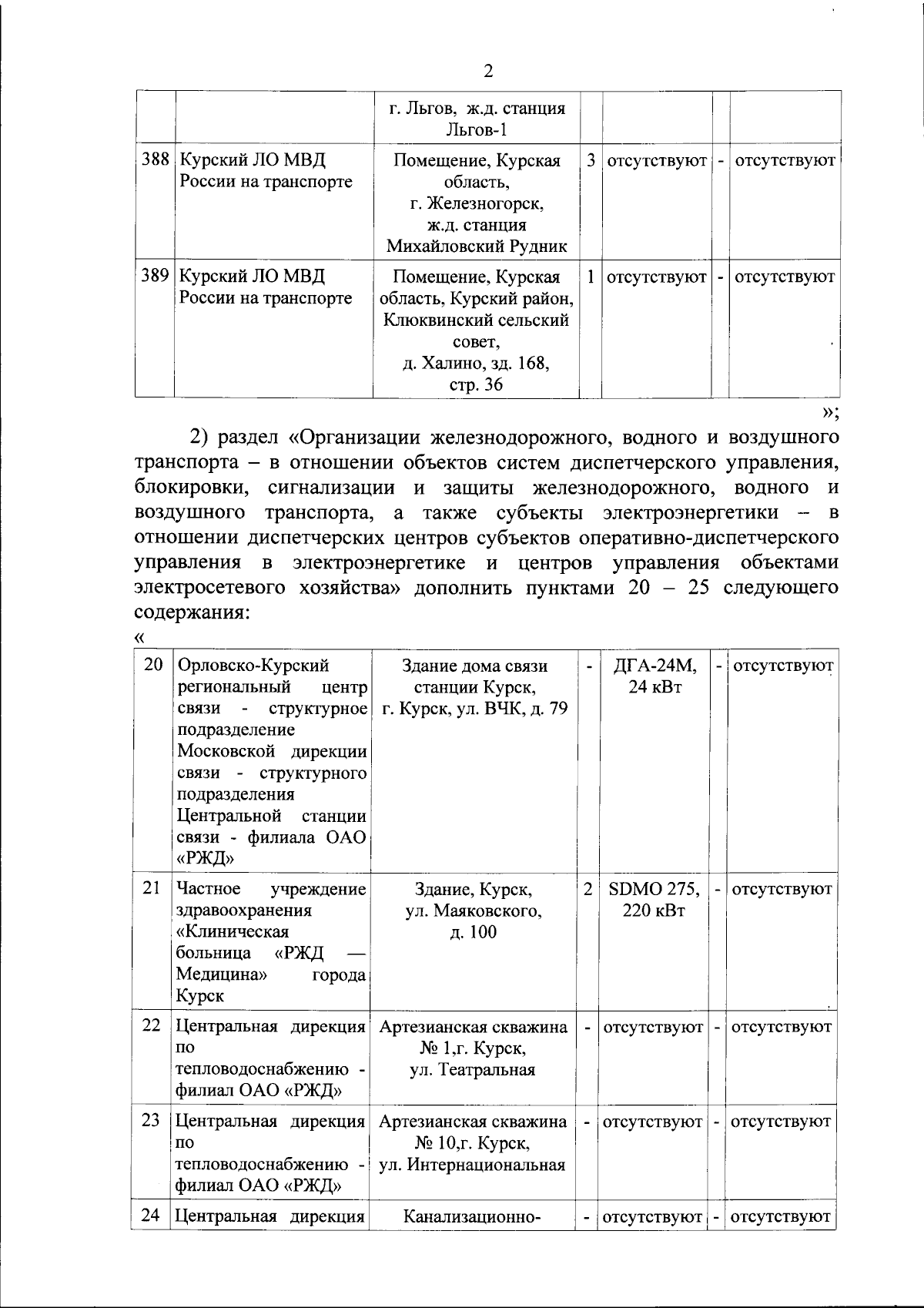 2

|  |  |  |  |  |  |  |
|---|---|---|---|---|---|---|
|  |  | г. Льгов, ж.д. станция Льгов-1 |  |  |  |  |
| 388 | Курский ЛО МВД России на транспорте | Помещение, Курская область, г. Железногорск, ж.д. станция Михайловский Рудник | 3 | отсутствуют | - | отсутствуют |
| 389 | Курский ЛО МВД России на транспорте | Помещение, Курская область, Курский район, Клюквинский сельский совет, д. Халино, зд. 168, стр. 36 | 1 | отсутствуют | - | отсутствуют |

»;

2) раздел «Организации железнодорожного, водного и воздушного транспорта – в отношении объектов систем диспетчерского управления, блокировки, сигнализации и защиты железнодорожного, водного и воздушного транспорта, а также субъекты электроэнергетики – в отношении диспетчерских центров субъектов оперативно-диспетчерского управления в электроэнергетике и центров управления объектами электросетевого хозяйства» дополнить пунктами 20 – 25 следующего содержания:

«

|  |  |  |  |  |  |  |
|---|---|---|---|---|---|---|
| 20 | Орловско-Курский региональный центр связи - структурное подразделение Московской дирекции связи - структурного подразделения Центральной станции связи - филиала ОАО «РЖД» | Здание дома связи станции Курск, г. Курск, ул. ВЧК, д. 79 | - | ДГА-24М, 24 кВт | - | отсутствуют |
| 21 | Частное учреждение здравоохранения «Клиническая больница «РЖД — Медицина» города Курск | Здание, Курск, ул. Маяковского, д. 100 | 2 | SDMO 275, 220 кВт | - | отсутствуют |
| 22 | Центральная дирекция по тепловодоснабжению - филиал ОАО «РЖД» | Артезианская скважина № 1,г. Курск, ул. Театральная | - | отсутствуют | - | отсутствуют |
| 23 | Центральная дирекция по тепловодоснабжению - филиал ОАО «РЖД» | Артезианская скважина № 10,г. Курск, ул. Интернациональная | - | отсутствуют | - | отсутствуют |
| 24 | Центральная дирекция | Канализационно- | - | отсутствуют | - | отсутствуют |